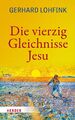 GERHARD LOHFINK

Die vierzig Gleichnisse Jesu

HERDER